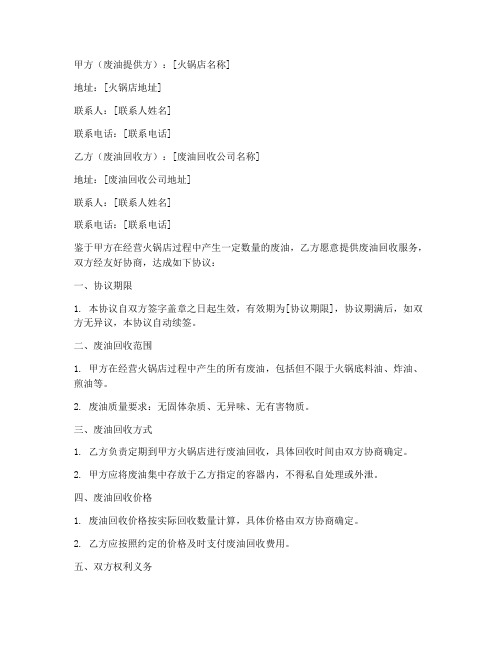 甲方（废油提供方）：[火锅店名称]

地址：[火锅店地址]

联系人：[联系人姓名]

联系电话：[联系电话]

乙方（废油回收方）：[废油回收公司名称]

地址：[废油回收公司地址]

联系人：[联系人姓名]

联系电话：[联系电话]

鉴于甲方在经营火锅店过程中产生一定数量的废油，乙方愿意提供废油回收服务，双方经友好协商，达成如下协议：

一、协议期限

1. 本协议自双方签字盖章之日起生效，有效期为[协议期限]，协议期满后，如双方无异议，本协议自动续签。

二、废油回收范围

1. 甲方在经营火锅店过程中产生的所有废油，包括但不限于火锅底料油、炸油、煎油等。

2. 废油质量要求：无固体杂质、无异味、无有害物质。

三、废油回收方式

1. 乙方负责定期到甲方火锅店进行废油回收，具体回收时间由双方协商确定。

2. 甲方应将废油集中存放于乙方指定的容器内，不得私自处理或外泄。

四、废油回收价格

1. 废油回收价格按实际回收数量计算，具体价格由双方协商确定。

2. 乙方应按照约定的价格及时支付废油回收费用。

五、双方权利义务